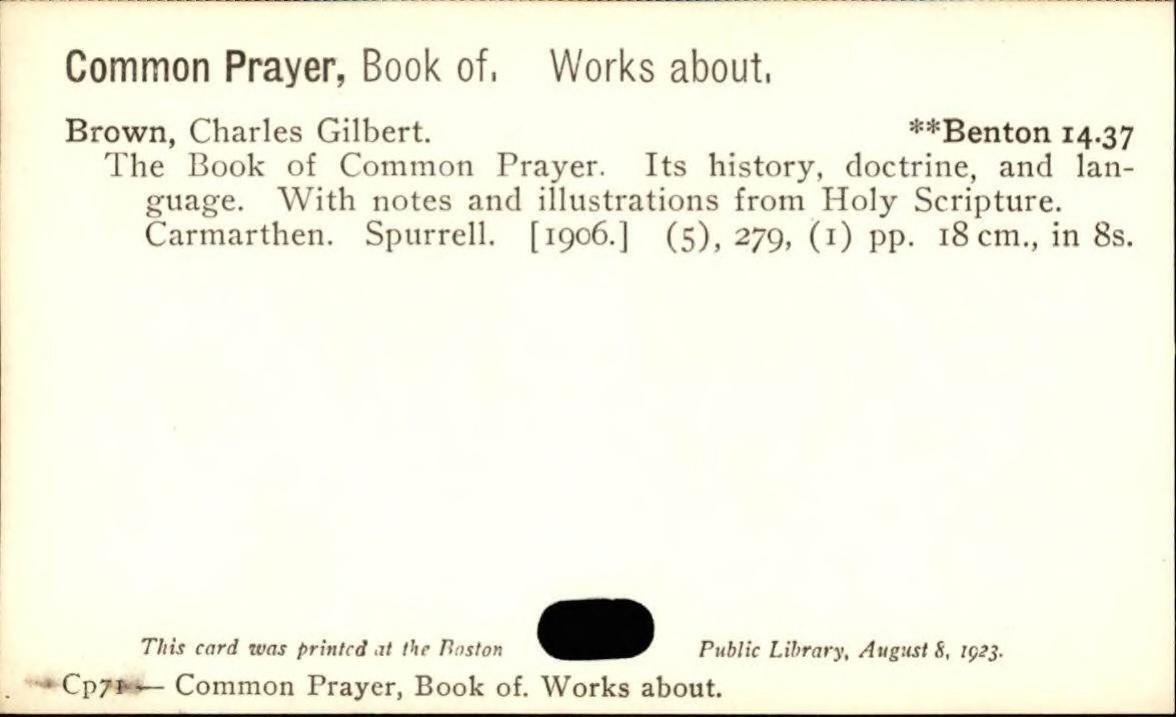 Common Prayer, Book of. Works about.

Brown, Charles Gilbert. **Benton 14.37

The Book of Common Prayer. Its history, doctrine, and language. With notes and illustrations from Holy Scripture. Carmarthen. Spurrell. [1906.] (5), 279, (1) pp. 18 cm., in 8s.

This card was printed at the Boston Public Library, August 8, 1923.

Cp71 — Common Prayer, Book of. Works about.